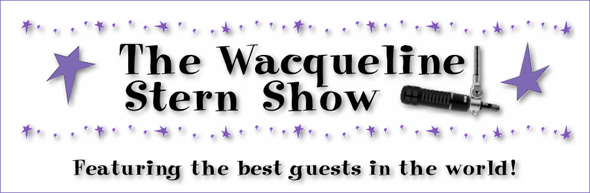 The Wacqueline Stern Show

Featuring the best guests in the world!